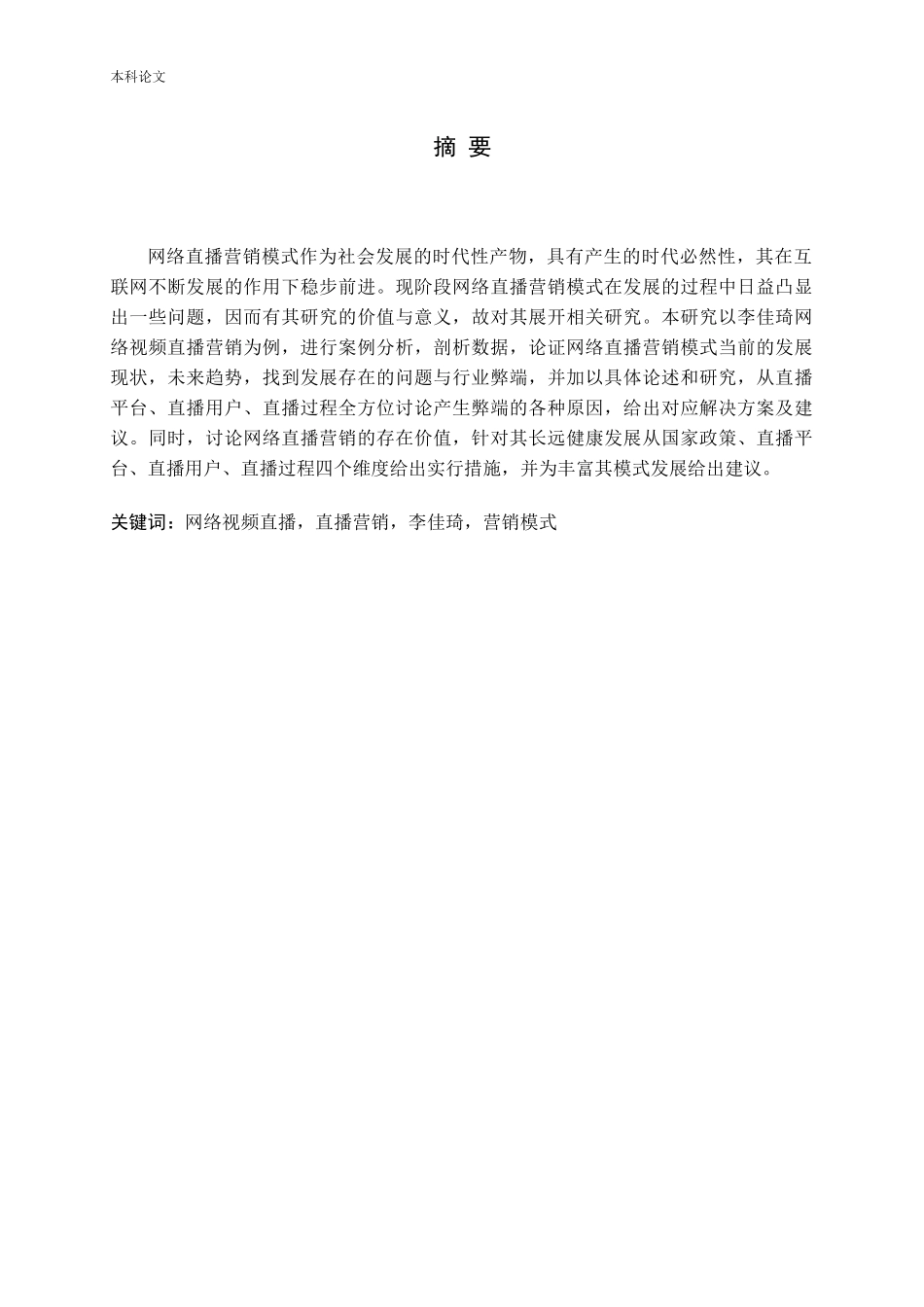 本科论文

摘 要

网络直播营销模式作为社会发展的时代性产物，具有产生的时代必然性，其在互联网不断发展的作用下稳步前进。现阶段网络直播营销模式在发展的过程中日益凸显出一些问题，因而有其研究的价值与意义，故对其展开相关研究。本研究以李佳琦网络视频直播营销为例，进行案例分析，剖析数据，论证网络直播营销模式当前的发展现状，未来趋势，找到发展存在的问题与行业弊端，并加以具体论述和研究，从直播平台、直播用户、直播过程全方位讨论产生弊端的各种原因，给出对应解决方案及建议。同时，讨论网络直播营销的存在价值，针对其长远健康发展从国家政策、直播平台、直播用户、直播过程四个维度给出实行措施，并为丰富其模式发展给出建议。

关键词：网络视频直播，直播营销，李佳琦，营销模式